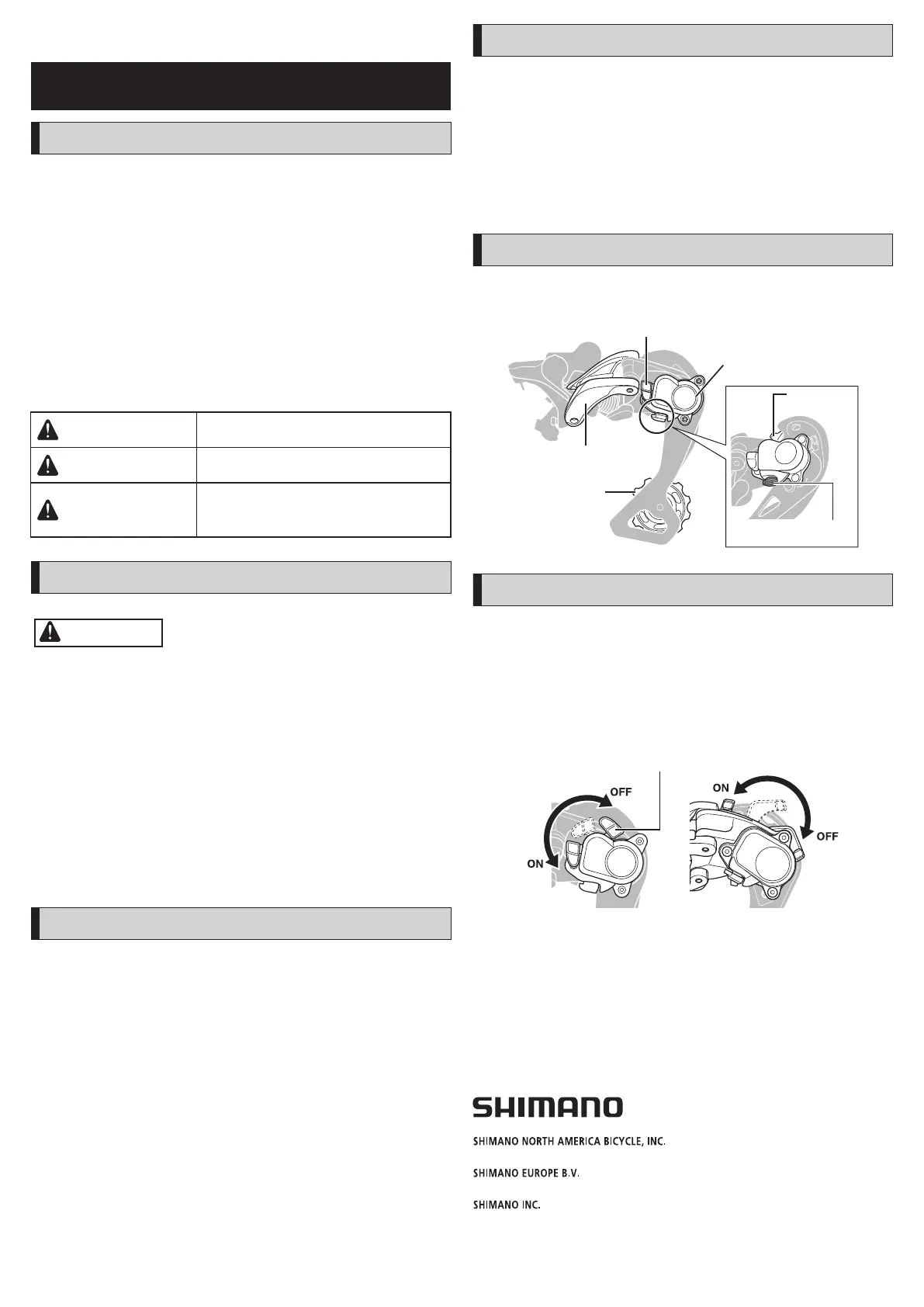 OFF

ON

ON

OFF

SHIMANO

SHIMANO NORTH AMERICA BICYCLE, INC.

SHIMANO EUROPE B.V.

SHIMANO INC.